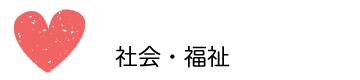 社会・福祉